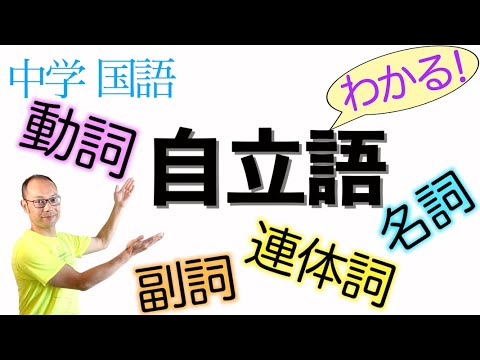 中学 国語

わかる!

動詞

自立語

名詞

連体詞

副詞